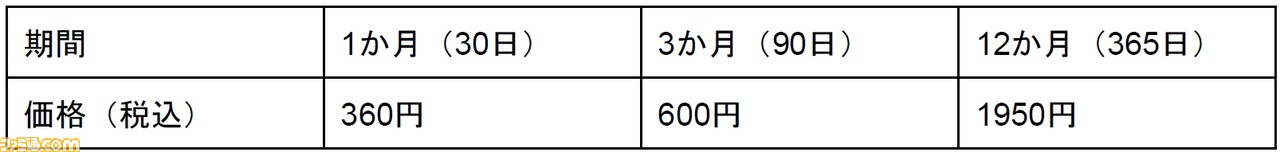 | 期間 | 1か月（30日） | 3か月（90日） | 12か月（365日） |
|---|---|---|---|
| 価格（税込） | 360円 | 600円 | 1950円 |

ファミ通.com